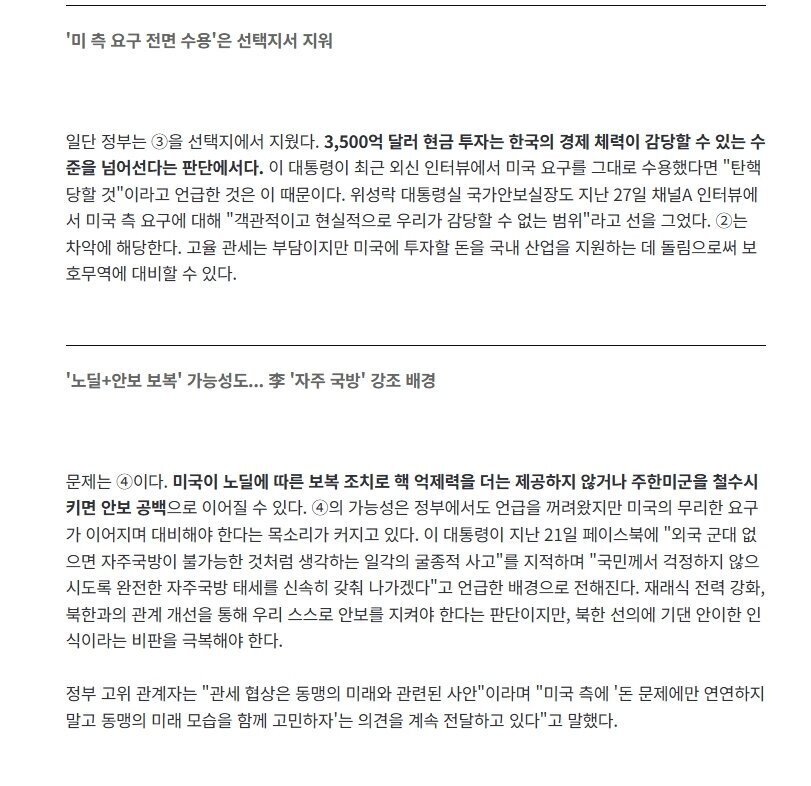 '미 측 요구 전면 수용'은 선택지서 지워

일단 정부는 ③을 선택지에서 지웠다. 3,500억 달러 현금 투자는 한국의 경제 체력이 감당할 수 있는 수준을 넘어선다는 판단에서다. 이 대통령이 최근 외신 인터뷰에서 미국 요구를 그대로 수용했다면 "탄핵당할 것"이라고 언급한 것은 이 때문이다. 위성락 대통령실 국가안보실장도 지난 27일 채널A 인터뷰에서 미국 측 요구에 대해 "객관적이고 현실적으로 우리가 감당할 수 없는 범위"라고 선을 그었다. ②는 차악에 해당한다. 고율 관세는 부담이지만 미국에 투자할 돈을 국내 산업을 지원하는 데 돌림으로써 보호무역에 대비할 수 있다.

'노딜+안보 보복' 가능성도... 李 '자주 국방' 강조 배경

문제는 ④이다. 미국이 노딜에 따른 보복 조치로 핵 억제력을 더는 제공하지 않거나 주한미군을 철수시키면 안보 공백으로 이어질 수 있다. ④의 가능성은 정부에서도 언급을 꺼려왔지만 미국의 무리한 요구가 이어지며 대비해야 한다는 목소리가 커지고 있다. 이 대통령이 지난 21일 페이스북에 "외국 군대 없으면 자주국방이 불가능한 것처럼 생각하는 일각의 굴종적 사고"를 지적하며 "국민께서 걱정하지 않으시도록 완전한 자주국방 태세를 신속히 갖춰 나가겠다"고 언급한 배경으로 전해진다. 재래식 전력 강화, 북한과의 관계 개선을 통해 우리 스스로 안보를 지켜야 한다는 판단이지만, 북한 선의에 기댄 안이한 인식이라는 비판을 극복해야 한다.

정부 고위 관계자는 "관세 협상은 동맹의 미래와 관련된 사안"이라며 "미국 측에 '돈 문제에만 연연하지 말고 동맹의 미래 모습을 함께 고민하자'는 의견을 계속 전달하고 있다"고 말했다.